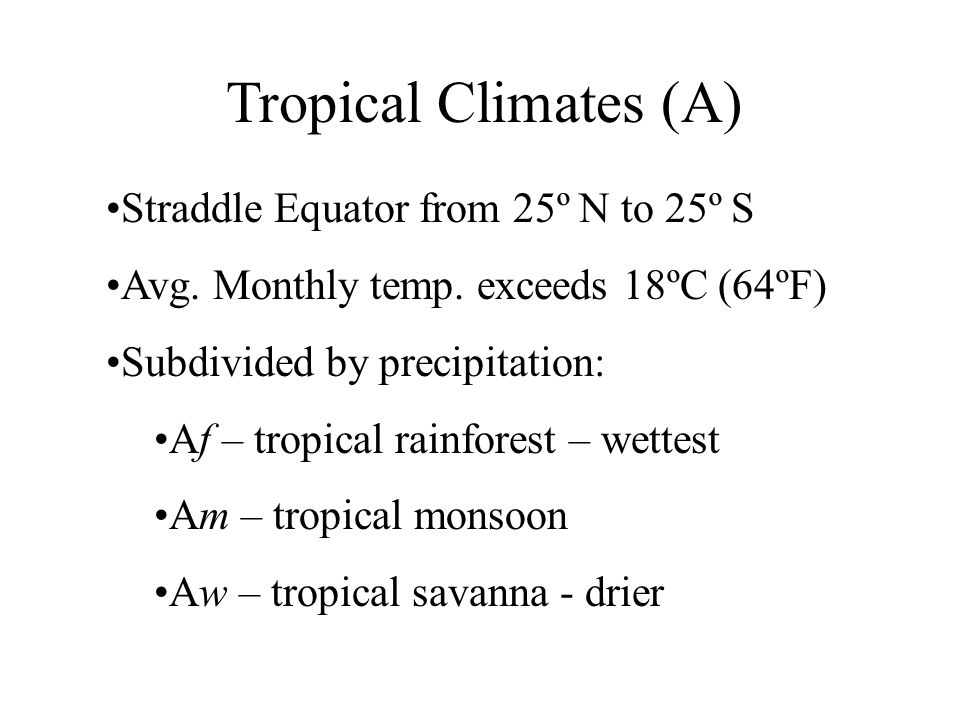 Tropical Climates (A)

•Straddle Equator from 25º N to 25º S

•Avg. Monthly temp. exceeds 18ºC (64ºF)

•Subdivided by precipitation:

•Af – tropical rainforest – wettest

•Am – tropical monsoon

•Aw – tropical savanna - drier